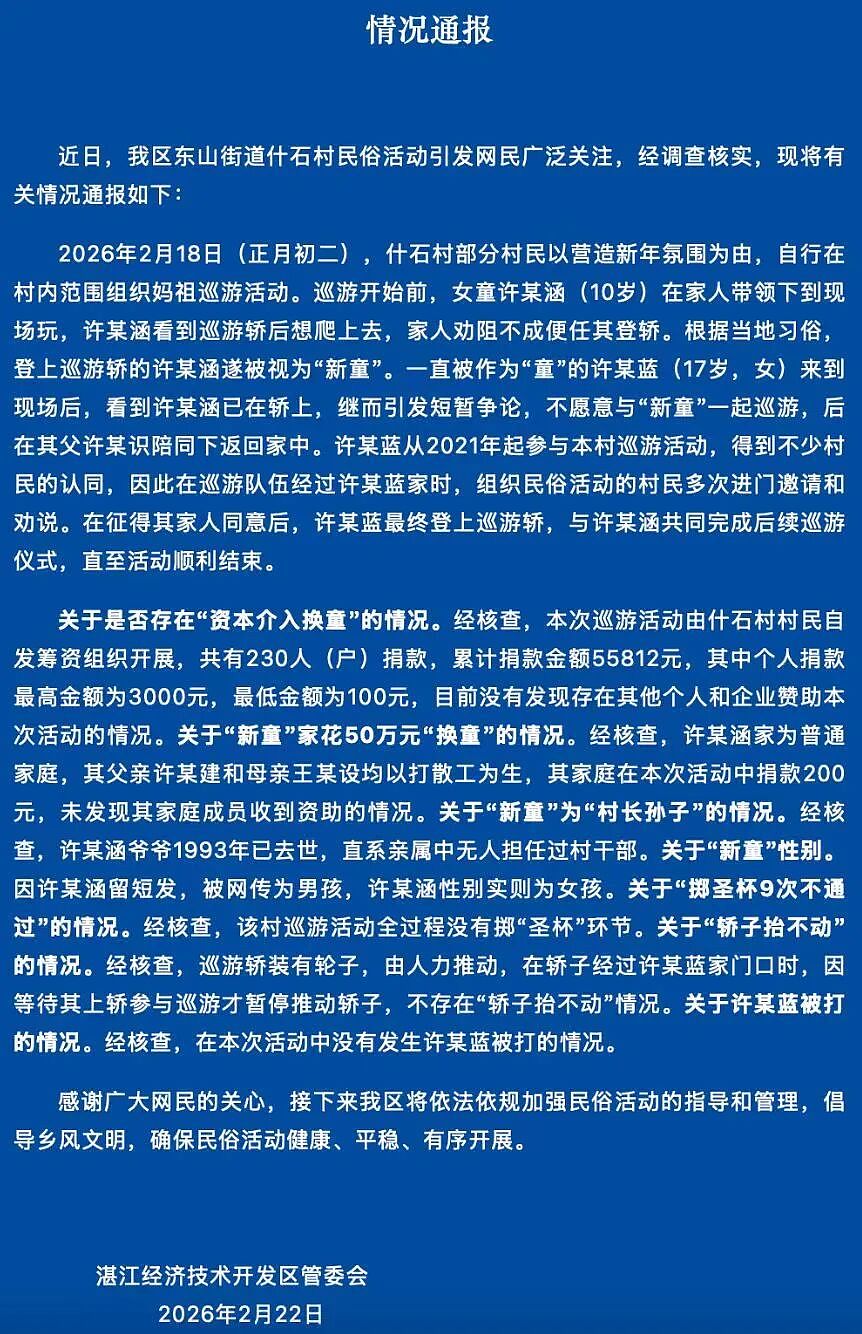 情况通报

近日，我区东山街道什石村民俗活动引发网民广泛关注，经调查核实，现将有关情况通报如下：

2026年2月18日（正月初二），什石村部分村民以营造新年氛围为由，自行在村内范围组织妈祖巡游活动。巡游开始前，女童许某涵（10岁）在家人带领下到现场玩，许某涵看到巡游轿后想爬上去，家人劝阻不成便任其登轿。根据当地习俗，登上巡游轿的许某涵遂被视为“新童”。一直被作为“童”的许某蓝（17岁，女）来到现场后，看到许某涵已在轿上，继而引发短暂争论，不愿意与“新童”一起巡游，后在其父许某识陪同下返回家中。许某蓝从2021年起参与本村巡游活动，得到不少村民的认同，因此在巡游队伍经过许某蓝家时，组织民俗活动的村民多次进门邀请和劝说。在征得其家人同意后，许某蓝最终登上巡游轿，与许某涵共同完成后续巡游仪式，直至活动顺利结束。

关于是否存在“资本介入换童”的情况。经核查，本次巡游活动由什石村村民自发筹资组织开展，共有230人（户）捐款，累计捐款金额55812元，其中个人捐款最高金额为3000元，最低金额为100元，目前没有发现存在其他个人和企业赞助本次活动的情况。关于“新童”家花50万元“换童”的情况。经核查，许某涵家为普通家庭，其父亲许某建和母亲王某设均以打散工为生，其家庭在本次活动中捐款200元，未发现其家庭成员收到资助的情况。关于“新童”为“村长孙子”的情况。经核查，许某涵爷爷1993年已去世，直系亲属中无人担任过村干部。关于“新童”性别。因许某涵留短发，被网传为男孩，许某涵性别实则为女孩。关于“掷圣杯9次不通过”的情况。经核查，该村巡游活动全过程没有掷“圣杯”环节。关于“轿子抬不动”的情况。经核查，巡游轿装有轮子，由人力推动，在轿子经过许某蓝家门口时，因等待其上轿参与巡游才暂停推动轿子，不存在“轿子抬不动”情况。关于许某蓝被打的情况。经核查，在本次活动中没有发生许某蓝被打的情况。

感谢广大网民的关心，接下来我区将依法依规加强民俗活动的指导和管理，倡导乡风文明，确保民俗活动健康、平稳、有序开展。

湛江经济技术开发区管委会
2026年2月22日